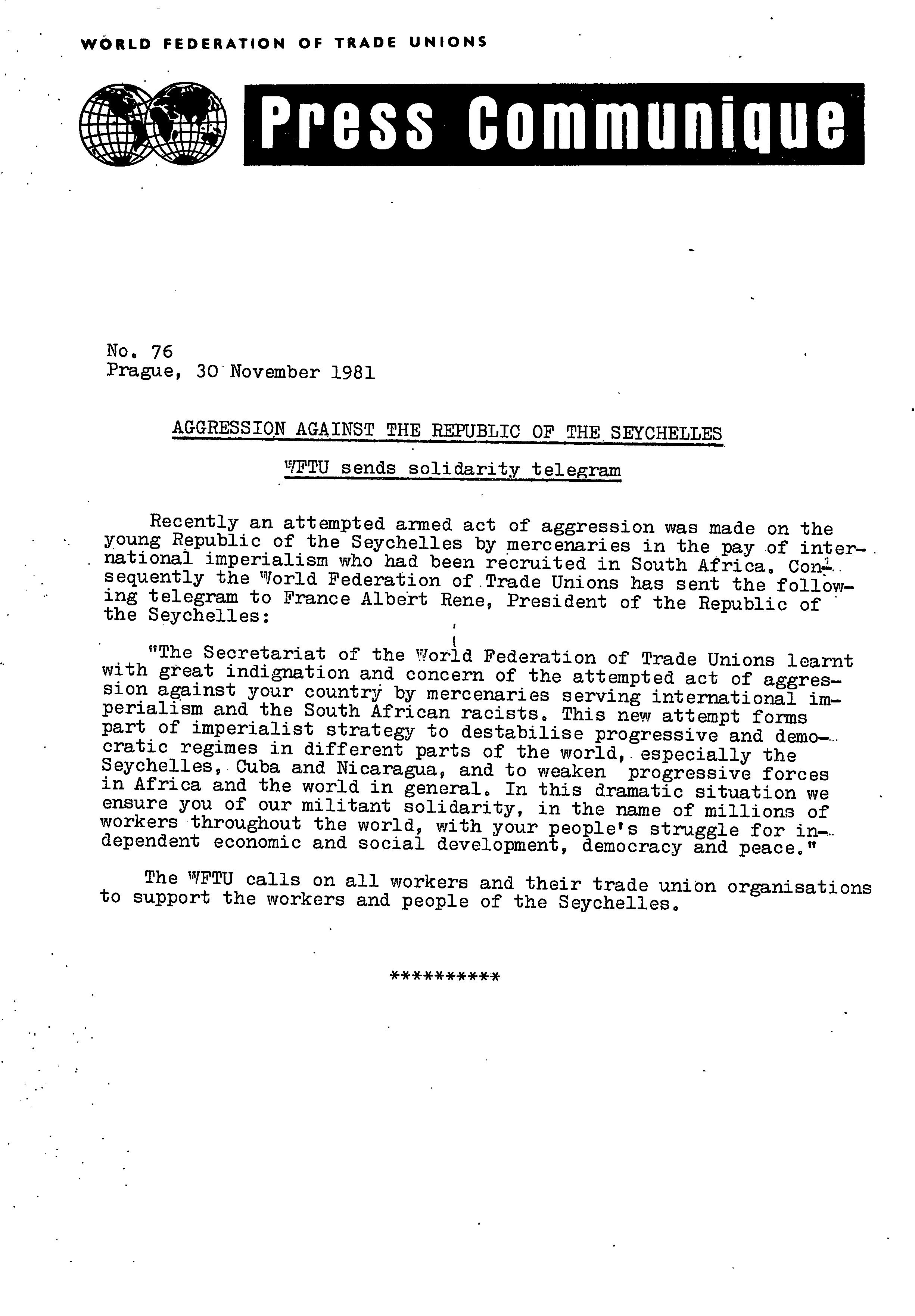 WORLD FEDERATION OF TRADE UNIONS

Press Communique

No. 76
Prague, 30 November 1981

AGGRESSION AGAINST THE REPUBLIC OF THE SEYCHELLES

WFTU sends solidarity telegram

Recently an attempted armed act of aggression was made on the young Republic of the Seychelles by mercenaries in the pay of international imperialism who had been recruited in South Africa. Consequently the World Federation of Trade Unions has sent the following telegram to France Albert Rene, President of the Republic of the Seychelles:

"The Secretariat of the World Federation of Trade Unions learnt with great indignation and concern of the attempted act of aggression against your country by mercenaries serving international imperialism and the South African racists. This new attempt forms part of imperialist strategy to destabilise progressive and democratic regimes in different parts of the world, especially the Seychelles, Cuba and Nicaragua, and to weaken progressive forces in Africa and the world in general. In this dramatic situation we ensure you of our militant solidarity, in the name of millions of workers throughout the world, with your people's struggle for independent economic and social development, democracy and peace."

The WFTU calls on all workers and their trade union organisations to support the workers and people of the Seychelles.

**********